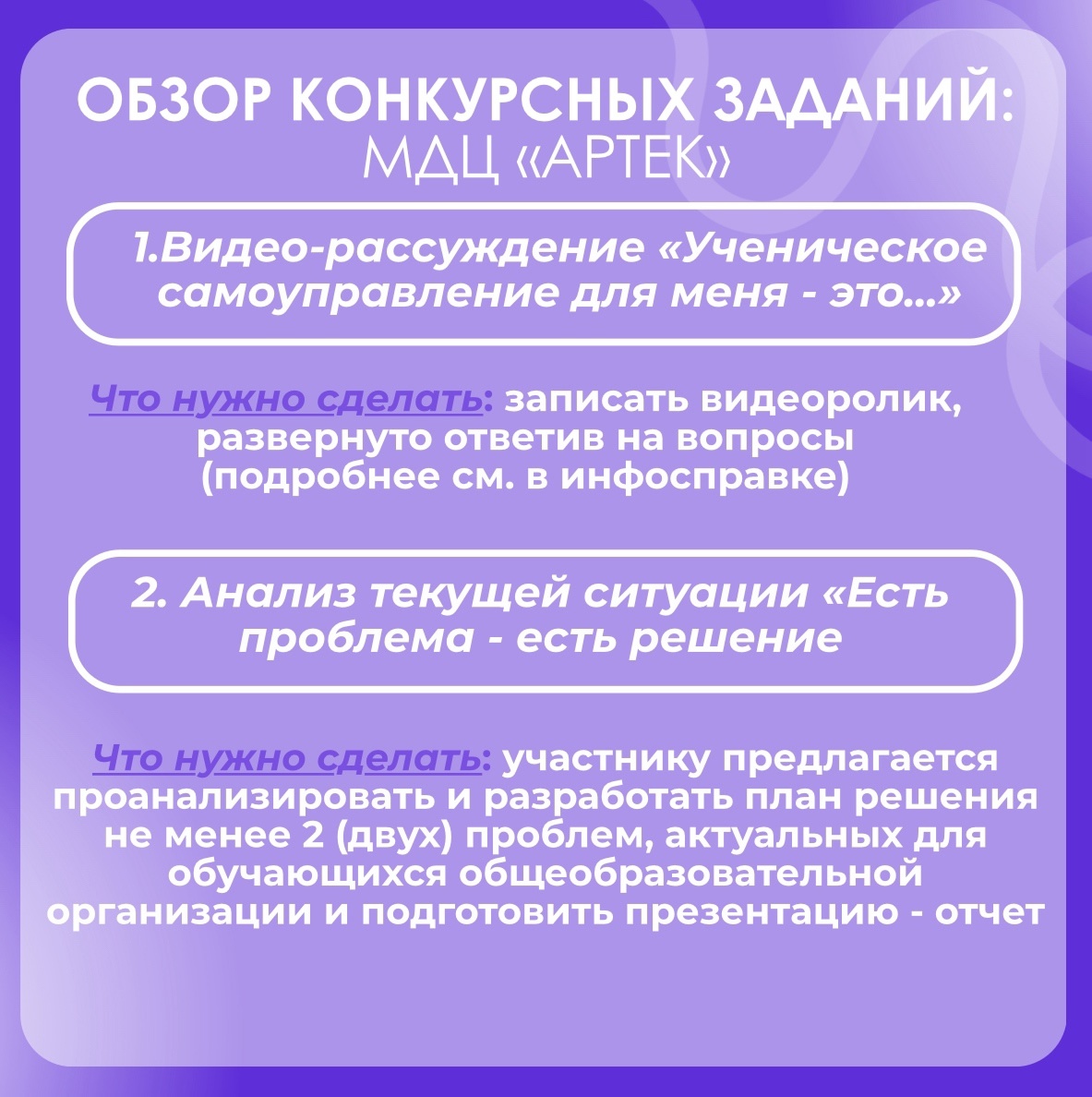 ОБЗОР КОНКУРСНЫХ ЗАДАНИЙ:
МДЦ «АРТЕК»

1.Видео-рассуждение «Ученическое самоуправление для меня - это...»

Что нужно сделать: записать видеоролик, развернуто ответив на вопросы (подробнее см. в инфосправке)

2. Анализ текущей ситуации «Есть проблема - есть решение

Что нужно сделать: участнику предлагается проанализировать и разработать план решения не менее 2 (двух) проблем, актуальных для обучающихся общеобразовательной организации и подготовить презентацию - отчет